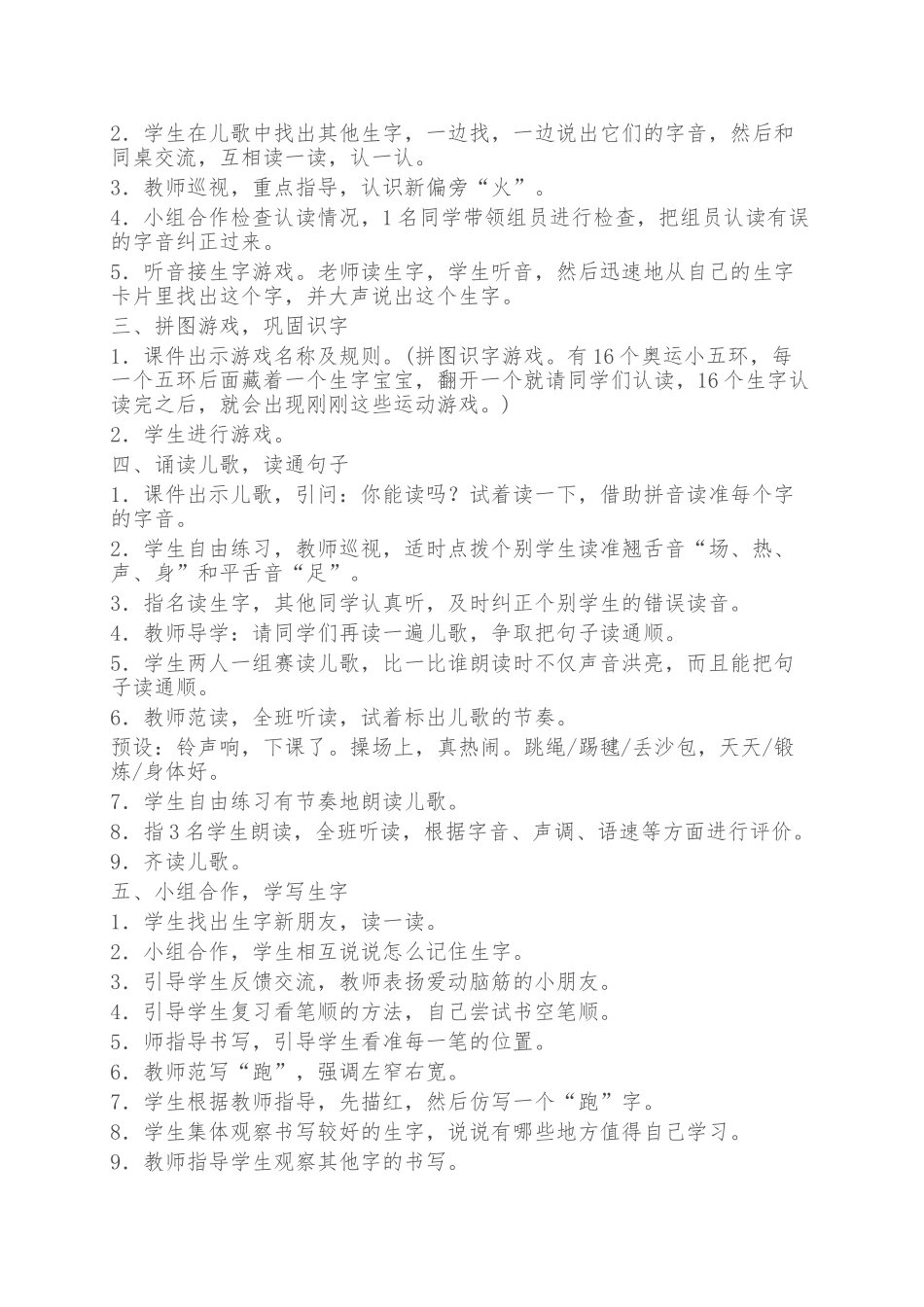 2．学生在儿歌中找出其他生字，一边找，一边说出它们的字音，然后和同桌交流，互相读一读，认一认。

3．教师巡视，重点指导，认识新偏旁“火”。

4．小组合作检查认读情况，1名同学带领组员进行检查，把组员认读有误的字音纠正过来。

5．听音接生字游戏。老师读生字，学生听音，然后迅速地从自己的生字卡片里找出这个字，并大声说出这个生字。

三、拼图游戏，巩固识字

1．课件出示游戏名称及规则。(拼图识字游戏。有16个奥运小五环，每一个五环后面藏着一个生字宝宝，翻开一个就请同学们认读，16个生字认读完之后，就会出现刚刚这些运动游戏。)

2．学生进行游戏。

四、诵读儿歌，读通句子

1．课件出示儿歌，引问：你能读吗？试着读一下，借助拼音读准每个字的字音。

2．学生自由练习，教师巡视，适时点拨个别学生读准翘舌音“场、热、声、身”和平舌音“足”。

3．指名读生字，其他同学认真听，及时纠正个别学生的错误读音。

4．教师导学：请同学们再读一遍儿歌，争取把句子读通顺。

5．学生两人一组赛读儿歌，比一比谁朗读时不仅声音洪亮，而且能把句子读通顺。

6．教师范读，全班听读，试着标出儿歌的节奏。

预设：铃声响，下课了。操场上，真热闹。跳绳/踢毽/丢沙包，天天/锻炼/身体好。

7．学生自由练习有节奏地朗读儿歌。

8．指3名学生朗读，全班听读，根据字音、声调、语速等方面进行评价。

9．齐读儿歌。

五、小组合作，学写生字

1．学生找出生字新朋友，读一读。

2．小组合作，学生相互说说怎么记住生字。

3．引导学生反馈交流，教师表扬爱动脑筋的小朋友。

4．引导学生复习看笔顺的方法，自己尝试书空笔顺。

5．师指导书写，引导学生看准每一笔的位置。

6．教师范写“跑”，强调左窄右宽。

7．学生根据教师指导，先描红，然后仿写一个“跑”字。

8．学生集体观察书写较好的生字，说说有哪些地方值得自己学习。

9．教师指导学生观察其他字的书写。